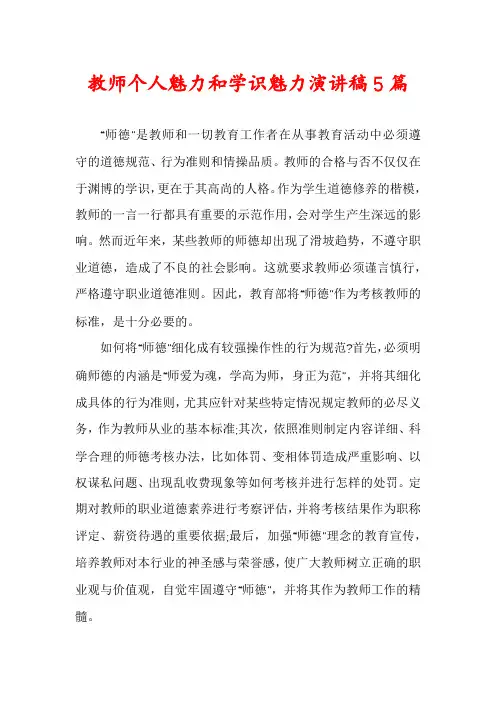 教师个人魅力和学识魅力演讲稿5篇

"师德"是教师和一切教育工作者在从事教育活动中必须遵守的道德规范、行为准则和情操品质。教师的合格与否不仅仅在于渊博的学识，更在于其高尚的人格。作为学生道德修养的楷模，教师的一言一行都具有重要的示范作用，会对学生产生深远的影响。然而近年来，某些教师的师德却出现了滑坡趋势，不遵守职业道德，造成了不良的社会影响。这就要求教师必须谨言慎行，严格遵守职业道德准则。因此，教育部将"师德"作为考核教师的标准，是十分必要的。

如何将"师德"细化成有较强操作性的行为规范?首先，必须明确师德的内涵是"师爱为魂，学高为师，身正为范"，并将其细化成具体的行为准则，尤其应针对某些特定情况规定教师的必尽义务，作为教师从业的基本标准;其次，依照准则制定内容详细、科学合理的师德考核办法，比如体罚、变相体罚造成严重影响、以权谋私问题、出现乱收费现象等如何考核并进行怎样的处罚。定期对教师的职业道德素养进行考察评估，并将考核结果作为职称评定、薪资待遇的重要依据;最后，加强"师德"理念的教育宣传，培养教师对本行业的神圣感与荣誉感，使广大教师树立正确的职业观与价值观，自觉牢固遵守"师德"，并将其作为教师工作的精髓。